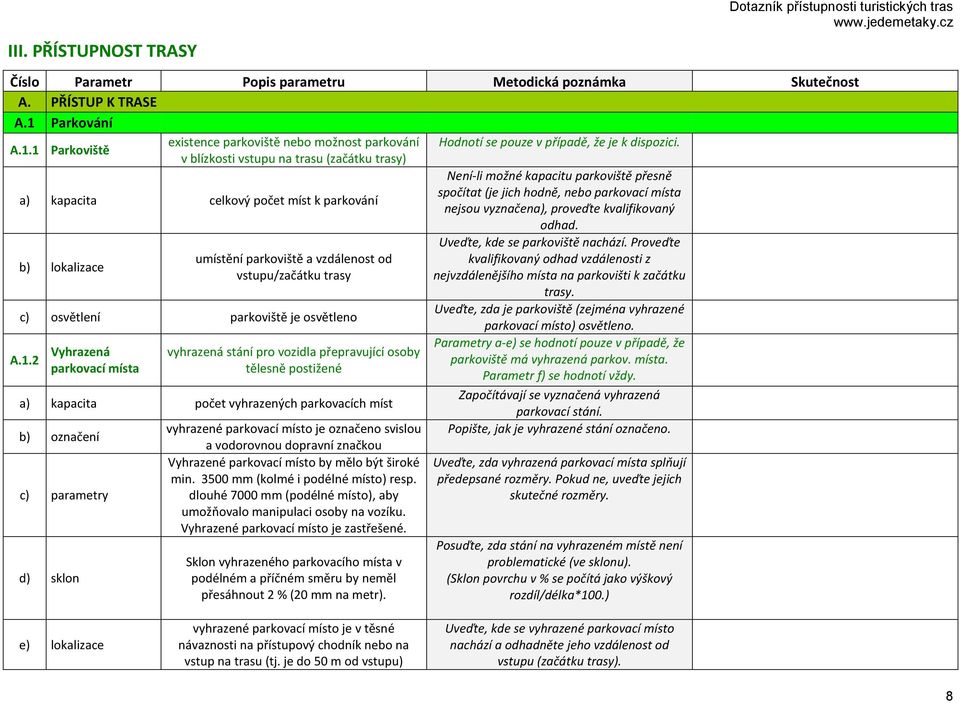 Dotazník přístupnosti turistických tras
www.jedemetaky.cz

III. PŘÍSTUPNOST TRASY

| Číslo | Parametr | Popis parametru | Metodická poznámka | Skutečnost |
|---|---|---|---|---|
| A. | PŘÍSTUP K TRASE | | | |
| A.1 | Parkování | | | |
| A.1.1 | Parkoviště | existence parkoviště nebo možnost parkování v blízkosti vstupu na trasu (začátku trasy) | Hodnotí se pouze v případě, že je k dispozici. | |
| a) | kapacita | celkový počet míst k parkování | Není-li možné kapacitu parkoviště přesně spočítat (je jich hodně, nebo parkovací místa nejsou vyznačena), proveďte kvalifikovaný odhad. | |
| b) | lokalizace | umístění parkoviště a vzdálenost od vstupu/začátku trasy | Uveďte, kde se parkoviště nachází. Proveďte kvalifikovaný odhad vzdálenosti z nejvzdálenějšího místa na parkovišti k začátku trasy. | |
| c) | osvětlení | parkoviště je osvětleno | Uveďte, zda je parkoviště (zejména vyhrazené parkovací místo) osvětleno. | |
| A.1.2 | Vyhrazená parkovací místa | vyhrazená stání pro vozidla přepravující osoby tělesně postižené | Parametry a-e) se hodnotí pouze v případě, že parkoviště má vyhrazená parkov. místa. Parametr f) se hodnotí vždy. | |
| a) | kapacita | počet vyhrazených parkovacích míst | Započítávají se vyznačená vyhrazená parkovací stání. | |
| b) | označení | vyhrazené parkovací místo je označeno svislou a vodorovnou dopravní značkou | Popište, jak je vyhrazené stání označeno. | |
| c) | parametry | Vyhrazené parkovací místo by mělo být široké min. 3500 mm (kolmé i podélné místo) resp. dlouhé 7000 mm (podélné místo), aby umožňovalo manipulaci osoby na vozíku. Vyhrazené parkovací místo je zastřešené. | Uveďte, zda vyhrazená parkovací místa splňují předepsané rozměry. Pokud ne, uveďte jejich skutečné rozměry. | |
| d) | sklon | Sklon vyhrazeného parkovacího místa v podélném a příčném směru by neměl přesáhnout 2 % (20 mm na metr). | Posuďte, zda stání na vyhrazeném místě není problematické (ve sklonu). (Sklon povrchu v % se počítá jako výškový rozdíl/délka*100.) | |
| e) | lokalizace | vyhrazené parkovací místo je v těsné návaznosti na přístupový chodník nebo na vstup na trasu (tj. je do 50 m od vstupu) | Uveďte, kde se vyhrazené parkovací místo nachází a odhadněte jeho vzdálenost od vstupu (začátku trasy). | |

8